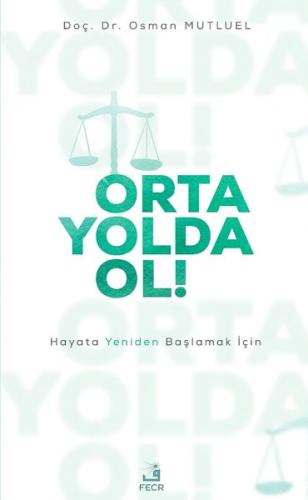 Doç. Dr. Osman MUTLUEL

ORTA YOLDA OL!

Hayata Yeniden Başlamak İçin

FECR